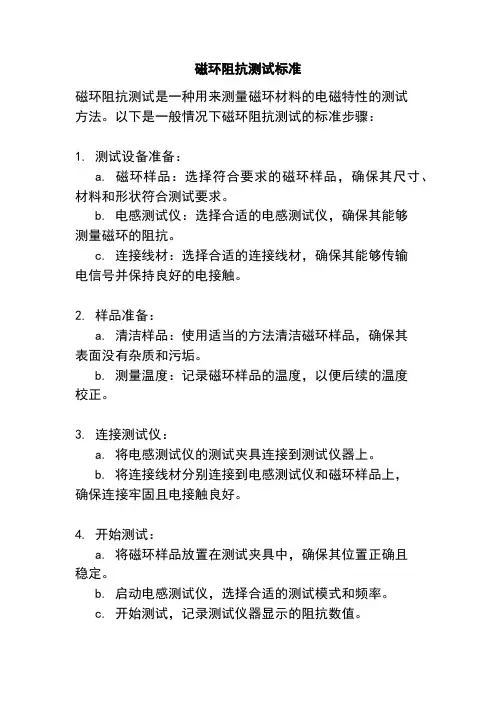 磁环阻抗测试标准

磁环阻抗测试是一种用来测量磁环材料的电磁特性的测试方法。以下是一般情况下磁环阻抗测试的标准步骤：

1. 测试设备准备：
a. 磁环样品：选择符合要求的磁环样品，确保其尺寸、材料和形状符合测试要求。
b. 电感测试仪：选择合适的电感测试仪，确保其能够测量磁环的阻抗。
c. 连接线材：选择合适的连接线材，确保其能够传输电信号并保持良好的电接触。

2. 样品准备：
a. 清洁样品：使用适当的方法清洁磁环样品，确保其表面没有杂质和污垢。
b. 测量温度：记录磁环样品的温度，以便后续的温度校正。

3. 连接测试仪：
a. 将电感测试仪的测试夹具连接到测试仪器上。
b. 将连接线材分别连接到电感测试仪和磁环样品上，确保连接牢固且电接触良好。

4. 开始测试：
a. 将磁环样品放置在测试夹具中，确保其位置正确且稳定。
b. 启动电感测试仪，选择合适的测试模式和频率。
c. 开始测试，记录测试仪器显示的阻抗数值。